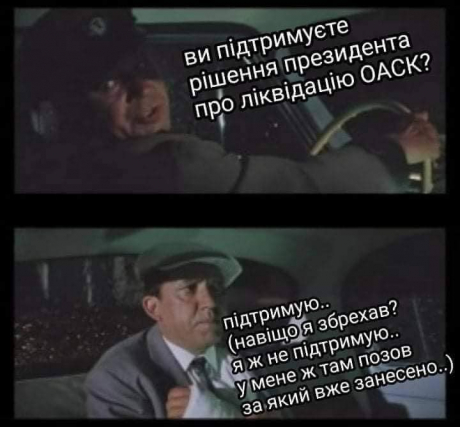 ви підтримуєте рішення президента про ліквідацію ОАСК?

підтримую..
(навіщо я збрехав?
я ж не підтримую..
у мене ж там позов
за який вже занесено..)